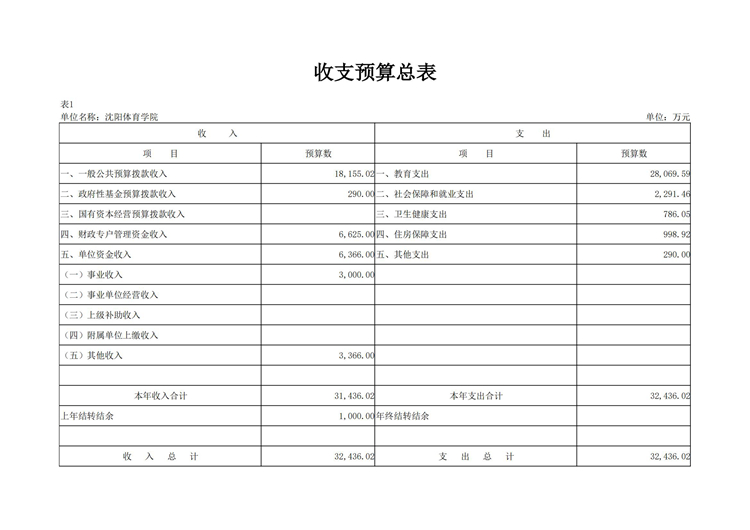 收支预算总表

表1
单位名称：沈阳体育学院

单位：万元

| 收　入 | | 支　出 | |
|---|---|---|---|
| 项　目 | 预算数 | 项　目 | 预算数 |
| 一、一般公共预算拨款收入 | 18,155.02 | 一、教育支出 | 28,069.59 |
| 二、政府性基金预算拨款收入 | 290.00 | 二、社会保障和就业支出 | 2,291.46 |
| 三、国有资本经营预算拨款收入 | | 三、卫生健康支出 | 786.05 |
| 四、财政专户管理资金收入 | 6,625.00 | 四、住房保障支出 | 998.92 |
| 五、单位资金收入 | 6,366.00 | 五、其他支出 | 290.00 |
| （一）事业收入 | 3,000.00 | | |
| （二）事业单位经营收入 | | | |
| （三）上级补助收入 | | | |
| （四）附属单位上缴收入 | | | |
| （五）其他收入 | 3,366.00 | | |
| | | | |
| 本年收入合计 | 31,436.02 | 本年支出合计 | 32,436.02 |
| 上年结转结余 | 1,000.00 | 年终结转结余 | |
| | | | |
| 收　入　总　计 | 32,436.02 | 支　出　总　计 | 32,436.02 |